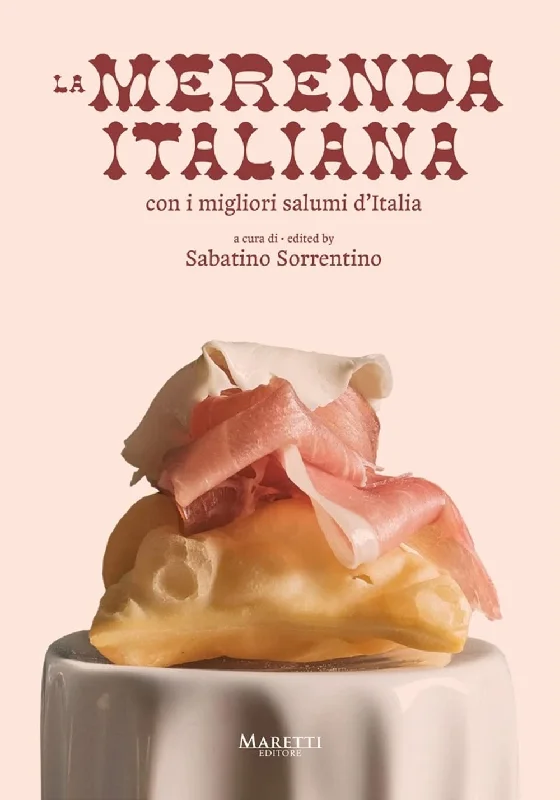 LA MERENDA ITALIANA

con i migliori salumi d'Italia

a cura di · edited by
Sabatino Sorrentino

MARETTI
EDITORE